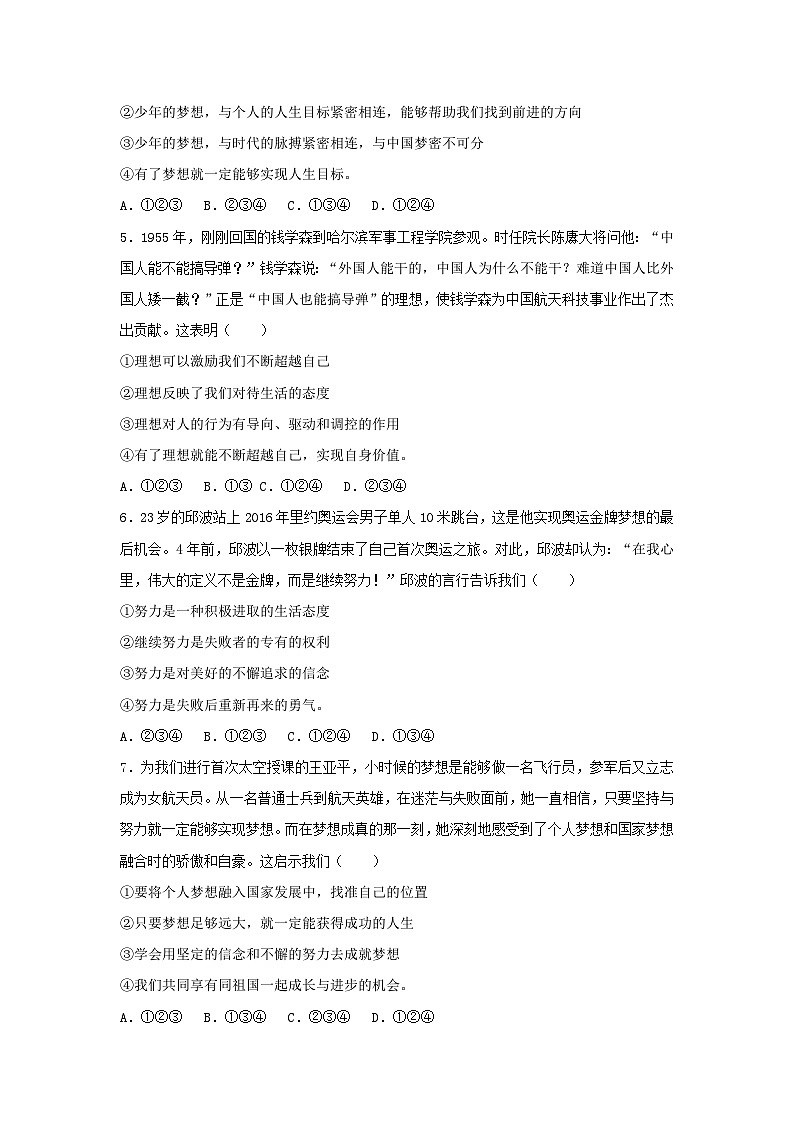 ②少年的梦想，与个人的人生目标紧密相连，能够帮助我们找到前进的方向

③少年的梦想，与时代的脉搏紧密相连，与中国梦密不可分

④有了梦想就一定能够实现人生目标。

A．①②③　B．②③④　C．①③④　D．①②④

5．1955 年，刚刚回国的钱学森到哈尔滨军事工程学院参观。时任院长陈赓大将问他：“中国人能不能搞导弹？”钱学森说：“外国人能干的，中国人为什么不能干？难道中国人比外国人矮一截？”正是“中国人也能搞导弹”的理想，使钱学森为中国航天科技事业作出了杰出贡献。这表明（　　）

①理想可以激励我们不断超越自己

②理想反映了我们对待生活的态度

③理想对人的行为有导向、驱动和调控的作用

④有了理想就能不断超越自己，实现自身价值。

A．①②③　B．①③ C．①②④　D．②③④

6．23 岁的邱波站上 2016 年里约奥运会男子单人 10 米跳台，这是他实现奥运金牌梦想的最后机会。4 年前，邱波以一枚银牌结束了自己首次奥运之旅。对此，邱波却认为：“在我心里，伟大的定义不是金牌，而是继续努力！”邱波的言行告诉我们（　　）

①努力是一种积极进取的生活态度

②继续努力是失败者的专有的权利

③努力是对美好的不懈追求的信念

④努力是失败后重新再来的勇气。

A．②③④　B．①②③　C．①②④　D．①③④

7．为我们进行首次太空授课的王亚平，小时候的梦想是能够做一名飞行员，参军后又立志成为女航天员。从一名普通士兵到航天英雄，在迷茫与失败面前，她一直相信，只要坚持与努力就一定能够实现梦想。而在梦想成真的那一刻，她深刻地感受到了个人梦想和国家梦想融合时的骄傲和自豪。这启示我们（　　）

①要将个人梦想融入国家发展中，找准自己的位置

②只要梦想足够远大，就一定能获得成功的人生

③学会用坚定的信念和不懈的努力去成就梦想

④我们共同享有同祖国一起成长与进步的机会。

A．①②③　B．①③④　C．②③④　D．①②④